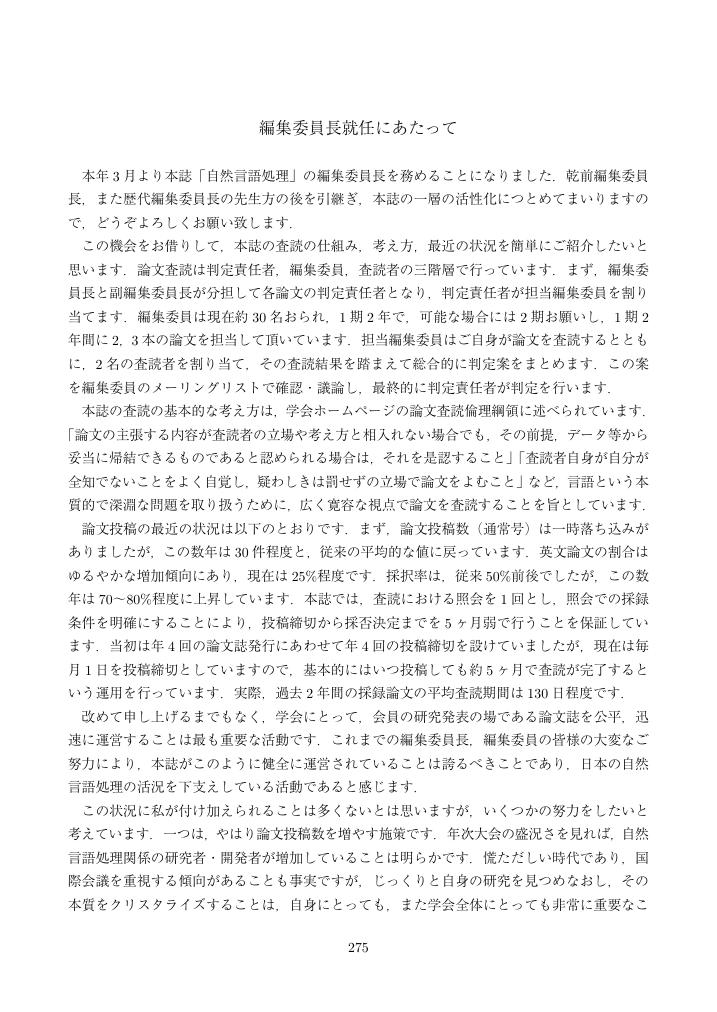 編集委員長就任にあたって

本年3月より本誌「自然言語処理」の編集委員長を務めることになりました．乾前編集委員長，また歴代編集委員長の先生方の後を引継ぎ，本誌の一層の活性化につとめてまいりますので，どうぞよろしくお願い致します．

この機会をお借りして，本誌の査読の仕組み，考え方，最近の状況を簡単にご紹介したいと思います．論文査読は判定責任者，編集委員，査読者の三階層で行っています．まず，編集委員長と副編集委員長が分担して各論文の判定責任者となり，判定責任者が担当編集委員を割り当てます．編集委員は現在約30名おられ，1期2年で，可能な場合には2期お願いし，1期2年間に2，3本の論文を担当して頂いています．担当編集委員はご自身が論文を査読するとともに，2名の査読者を割り当て，その査読結果を踏まえて総合的に判定案をまとめます．この案を編集委員のメーリングリストで確認・議論し，最終的に判定責任者が判定を行います．

本誌の査読の基本的な考え方は，学会ホームページの論文査読倫理綱領に述べられています．「論文の主張する内容が査読者の立場や考え方と相入れない場合でも，その前提，データ等から妥当に帰結できるものであると認められる場合は，それを是認すること」「査読者自身が自分が全知でないことをよく自覚し，疑わしきは罰せずの立場で論文をよむこと」など，言語という本質的で深淵な問題を取り扱うために，広く寛容な視点で論文を査読することを旨としています．

論文投稿の最近の状況は以下のとおりです．まず，論文投稿数（通常号）は一時落ち込みがありましたが，この数年は30件程度と，従来の平均的な値に戻っています．英文論文の割合はゆるやかな増加傾向にあり，現在は25%程度です．採択率は，従来50%前後でしたが，この数年は70〜80%程度に上昇しています．本誌では，査読における照会を1回とし，照会での採録条件を明確にすることにより，投稿締切から採否決定までを5ヶ月弱で行うことを保証しています．当初は年4回の論文誌発行にあわせて年4回の投稿締切を設けていましたが，現在は毎月1日を投稿締切としていますので，基本的にはいつ投稿しても約5ヶ月で査読が完了するという運用を行っています．実際，過去2年間の採録論文の平均査読期間は130日程度です．

改めて申し上げるまでもなく，学会にとって，会員の研究発表の場である論文誌を公平，迅速に運営することは最も重要な活動です．これまでの編集委員長，編集委員の皆様の大変なご努力により，本誌がこのように健全に運営されていることは誇るべきことであり，日本の自然言語処理の活況を下支えしている活動であると感じます．

この状況に私が付け加えられることは多くないとは思いますが，いくつかの努力をしたいと考えています．一つは，やはり論文投稿数を増やす施策です．年次大会の盛況さを見れば，自然言語処理関係の研究者・開発者が増加していることは明らかです．慌ただしい時代であり，国際会議を重視する傾向があることも事実ですが，じっくりと自身の研究を見つめなおし，その本質をクリスタライズすることは，自身にとっても，また学会全体にとっても非常に重要なこ

275